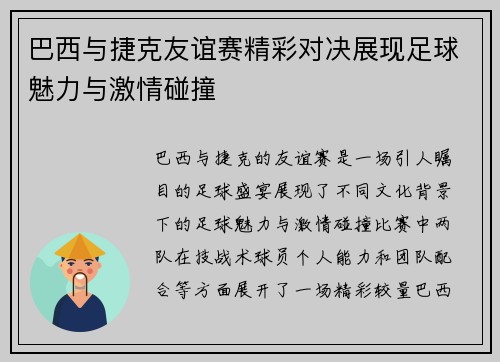 巴西与捷克友谊赛精彩对决展现足球魅力与激情碰撞

巴西与捷克的友谊赛是一场引人瞩目的足球盛宴展现了不同文化背景下的足球魅力与激情碰撞比赛中两队在技战术球员个人能力和团队配合等方面展开了一场精彩较量巴西